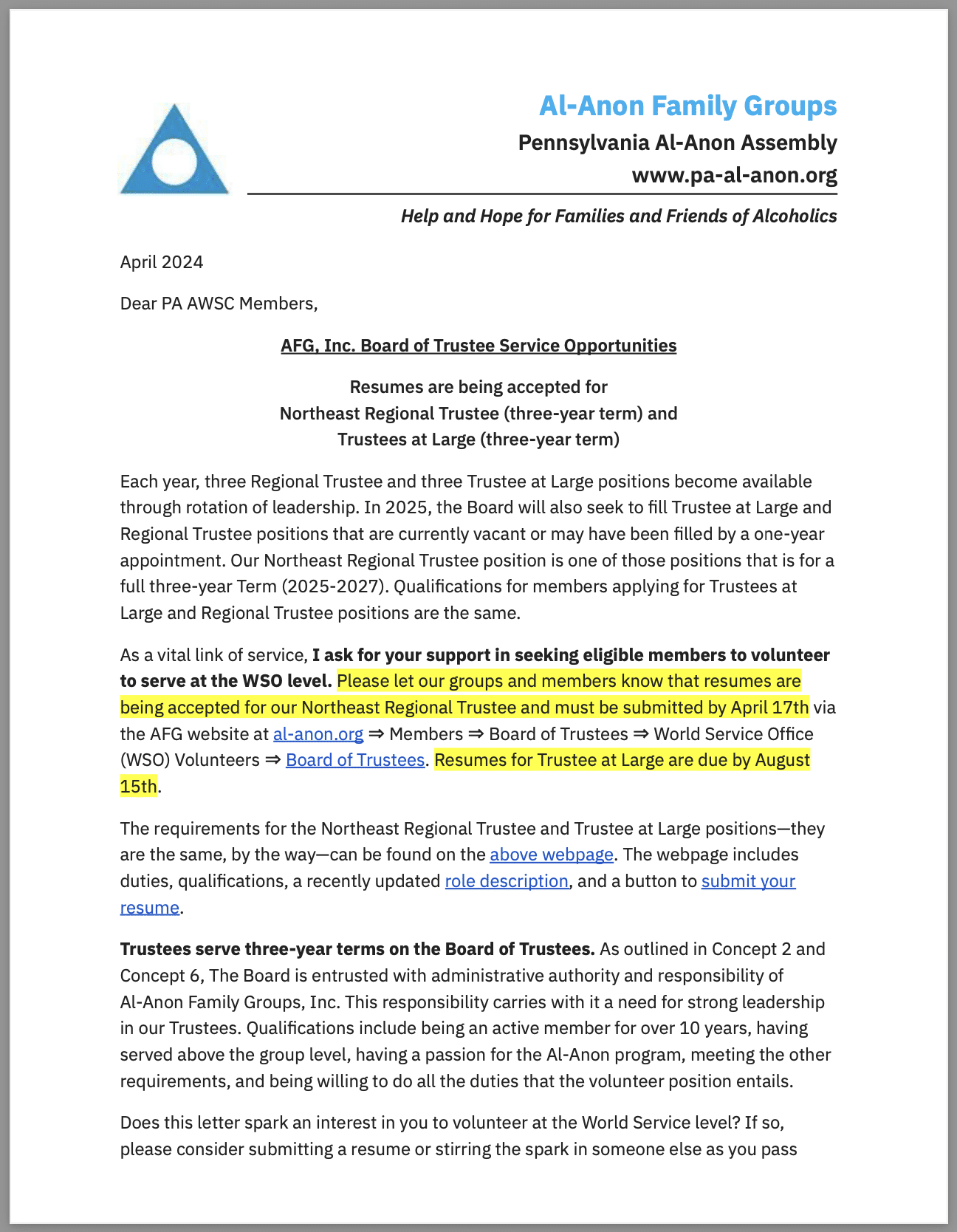 Al-Anon Family Groups
Pennsylvania Al-Anon Assembly
www.pa-al-anon.org

Help and Hope for Families and Friends of Alcoholics

April 2024

Dear PA AWSC Members,

AFG, Inc. Board of Trustee Service Opportunities

Resumes are being accepted for
Northeast Regional Trustee (three-year term) and
Trustees at Large (three-year term)

Each year, three Regional Trustee and three Trustee at Large positions become available through rotation of leadership. In 2025, the Board will also seek to fill Trustee at Large and Regional Trustee positions that are currently vacant or may have been filled by a one-year appointment. Our Northeast Regional Trustee position is one of those positions that is for a full three-year Term (2025-2027). Qualifications for members applying for Trustees at Large and Regional Trustee positions are the same.

As a vital link of service, I ask for your support in seeking eligible members to volunteer to serve at the WSO level. Please let our groups and members know that resumes are being accepted for our Northeast Regional Trustee and must be submitted by April 17th via the AFG website at al-anon.org ⇒ Members ⇒ Board of Trustees ⇒ World Service Office (WSO) Volunteers ⇒ Board of Trustees. Resumes for Trustee at Large are due by August 15th.

The requirements for the Northeast Regional Trustee and Trustee at Large positions—they are the same, by the way—can be found on the above webpage. The webpage includes duties, qualifications, a recently updated role description, and a button to submit your resume.

Trustees serve three-year terms on the Board of Trustees. As outlined in Concept 2 and Concept 6, The Board is entrusted with administrative authority and responsibility of Al-Anon Family Groups, Inc. This responsibility carries with it a need for strong leadership in our Trustees. Qualifications include being an active member for over 10 years, having served above the group level, having a passion for the Al-Anon program, meeting the other requirements, and being willing to do all the duties that the volunteer position entails.

Does this letter spark an interest in you to volunteer at the World Service level? If so, please consider submitting a resume or stirring the spark in someone else as you pass